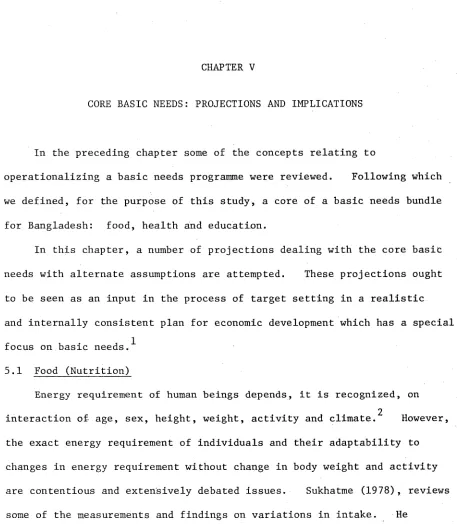 CHAPTER V

CORE BASIC NEEDS: PROJECTIONS AND IMPLICATIONS

In the preceding chapter some of the concepts relating to operationalizing a basic needs programme were reviewed. Following which we defined, for the purpose of this study, a core of a basic needs bundle for Bangladesh: food, health and education.

In this chapter, a number of projections dealing with the core basic needs with alternate assumptions are attempted. These projections ought to be seen as an input in the process of target setting in a realistic and internally consistent plan for economic development which has a special focus on basic needs.$^{1}$

5.1 Food (Nutrition)

Energy requirement of human beings depends, it is recognized, on interaction of age, sex, height, weight, activity and climate.$^{2}$ However, the exact energy requirement of individuals and their adaptability to changes in energy requirement without change in body weight and activity are contentious and extensively debated issues. Sukhatme (1978), reviews some of the measurements and findings on variations in intake. He